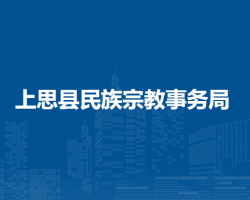 上思县民族宗教事务局